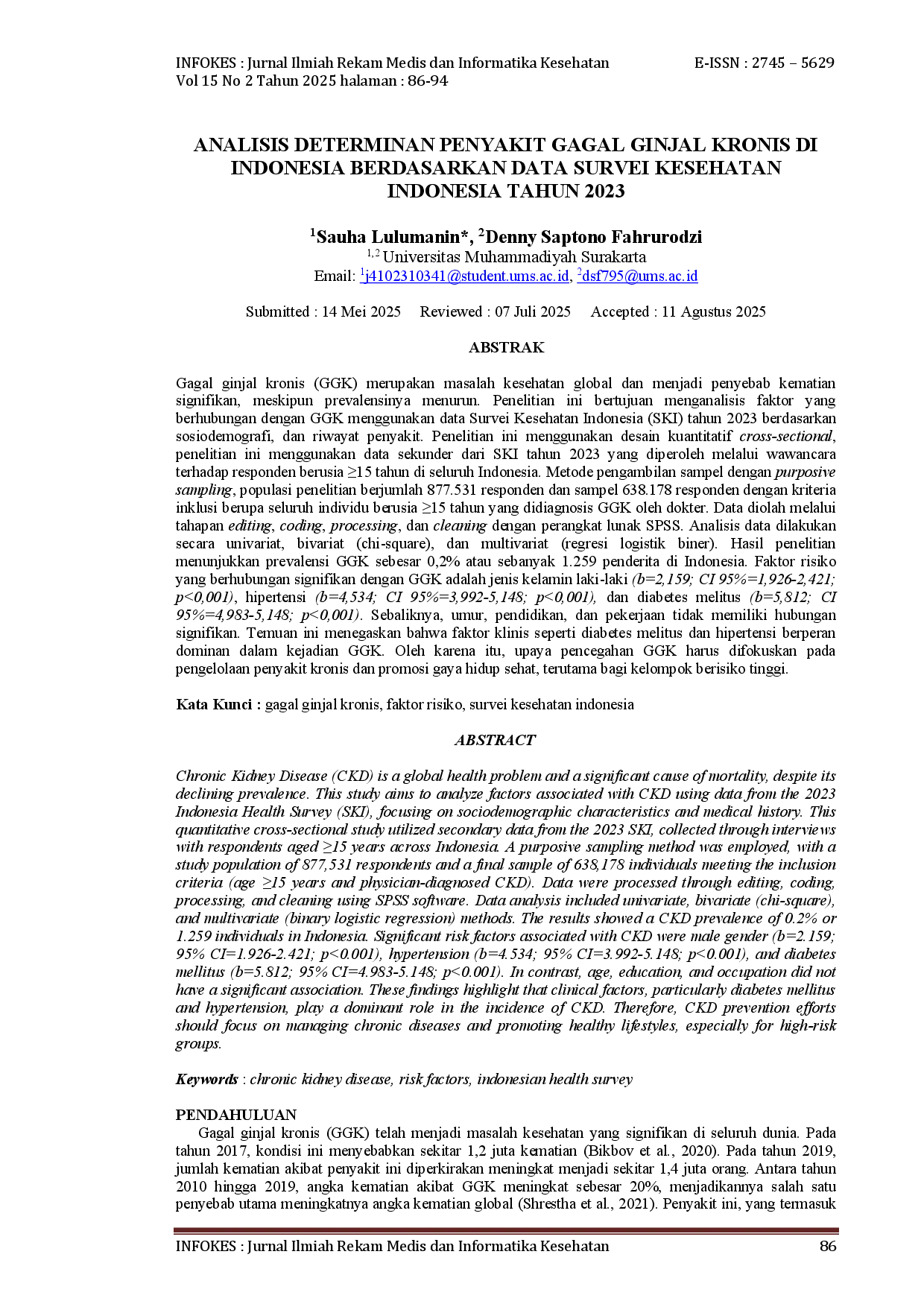 INFOKES : Jurnal Ilmiah Rekam Medis dan Informatika Kesehatan E-ISSN : 2745 – 5629
Vol 15 No 2 Tahun 2025 halaman : 86-94

ANALISIS DETERMINAN PENYAKIT GAGAL GINJAL KRONIS DI INDONESIA BERDASARKAN DATA SURVEI KESEHATAN INDONESIA TAHUN 2023

$^{1}$Sauha Lulumanin*, $^{2}$Denny Saptono Fahrurodzi
$^{1,2}$ Universitas Muhammadiyah Surakarta
Email: $^{1}$j4102310341@student.ums.ac.id, $^{2}$dsf795@ums.ac.id

Submitted : 14 Mei 2025 Reviewed : 07 Juli 2025 Accepted : 11 Agustus 2025

ABSTRAK

Gagal ginjal kronis (GGK) merupakan masalah kesehatan global dan menjadi penyebab kematian signifikan, meskipun prevalensinya menurun. Penelitian ini bertujuan menganalisis faktor yang berhubungan dengan GGK menggunakan data Survei Kesehatan Indonesia (SKI) tahun 2023 berdasarkan sosiodemografi, dan riwayat penyakit. Penelitian ini menggunakan desain kuantitatif cross-sectional, penelitian ini menggunakan data sekunder dari SKI tahun 2023 yang diperoleh melalui wawancara terhadap responden berusia ≥15 tahun di seluruh Indonesia. Metode pengambilan sampel dengan purposive sampling, populasi penelitian berjumlah 877.531 responden dan sampel 638.178 responden dengan kriteria inklusi berupa seluruh individu berusia ≥15 tahun yang didiagnosis GGK oleh dokter. Data diolah melalui tahapan editing, coding, processing, dan cleaning dengan perangkat lunak SPSS. Analisis data dilakukan secara univariat, bivariat (chi-square), dan multivariat (regresi logistik biner). Hasil penelitian menunjukkan prevalensi GGK sebesar 0,2% atau sebanyak 1.259 penderita di Indonesia. Faktor risiko yang berhubungan signifikan dengan GGK adalah jenis kelamin laki-laki (b=2,159; CI 95%=1,926-2,421; p<0,001), hipertensi (b=4,534; CI 95%=3,992-5,148; p<0,001), dan diabetes melitus (b=5,812; CI 95%=4,983-5,148; p<0,001). Sebaliknya, umur, pendidikan, dan pekerjaan tidak memiliki hubungan signifikan. Temuan ini menegaskan bahwa faktor klinis seperti diabetes melitus dan hipertensi berperan dominan dalam kejadian GGK. Oleh karena itu, upaya pencegahan GGK harus difokuskan pada pengelolaan penyakit kronis dan promosi gaya hidup sehat, terutama bagi kelompok berisiko tinggi.

Kata Kunci : gagal ginjal kronis, faktor risiko, survei kesehatan indonesia

ABSTRACT

Chronic Kidney Disease (CKD) is a global health problem and a significant cause of mortality, despite its declining prevalence. This study aims to analyze factors associated with CKD using data from the 2023 Indonesia Health Survey (SKI), focusing on sociodemographic characteristics and medical history. This quantitative cross-sectional study utilized secondary data from the 2023 SKI, collected through interviews with respondents aged ≥15 years across Indonesia. A purposive sampling method was employed, with a study population of 877,531 respondents and a final sample of 638,178 individuals meeting the inclusion criteria (age ≥15 years and physician-diagnosed CKD). Data were processed through editing, coding, processing, and cleaning using SPSS software. Data analysis included univariate, bivariate (chi-square), and multivariate (binary logistic regression) methods. The results showed a CKD prevalence of 0.2% or 1.259 individuals in Indonesia. Significant risk factors associated with CKD were male gender (b=2.159; 95% CI=1.926-2.421; p<0.001), hypertension (b=4.534; 95% CI=3.992-5.148; p<0.001), and diabetes mellitus (b=5.812; 95% CI=4.983-5.148; p<0.001). In contrast, age, education, and occupation did not have a significant association. These findings highlight that clinical factors, particularly diabetes mellitus and hypertension, play a dominant role in the incidence of CKD. Therefore, CKD prevention efforts should focus on managing chronic diseases and promoting healthy lifestyles, especially for high-risk groups.

Keywords : chronic kidney disease, risk factors, indonesian health survey

PENDAHULUAN
Gagal ginjal kronis (GGK) telah menjadi masalah kesehatan yang signifikan di seluruh dunia. Pada tahun 2017, kondisi ini menyebabkan sekitar 1,2 juta kematian (Bikbov et al., 2020). Pada tahun 2019, jumlah kematian akibat penyakit ini diperkirakan meningkat menjadi sekitar 1,4 juta orang. Antara tahun 2010 hingga 2019, angka kematian akibat GGK meningkat sebesar 20%, menjadikannya salah satu penyebab utama meningkatnya angka kematian global (Shrestha et al., 2021). Penyakit ini, yang termasuk

INFOKES : Jurnal Ilmiah Rekam Medis dan Informatika Kesehatan 86